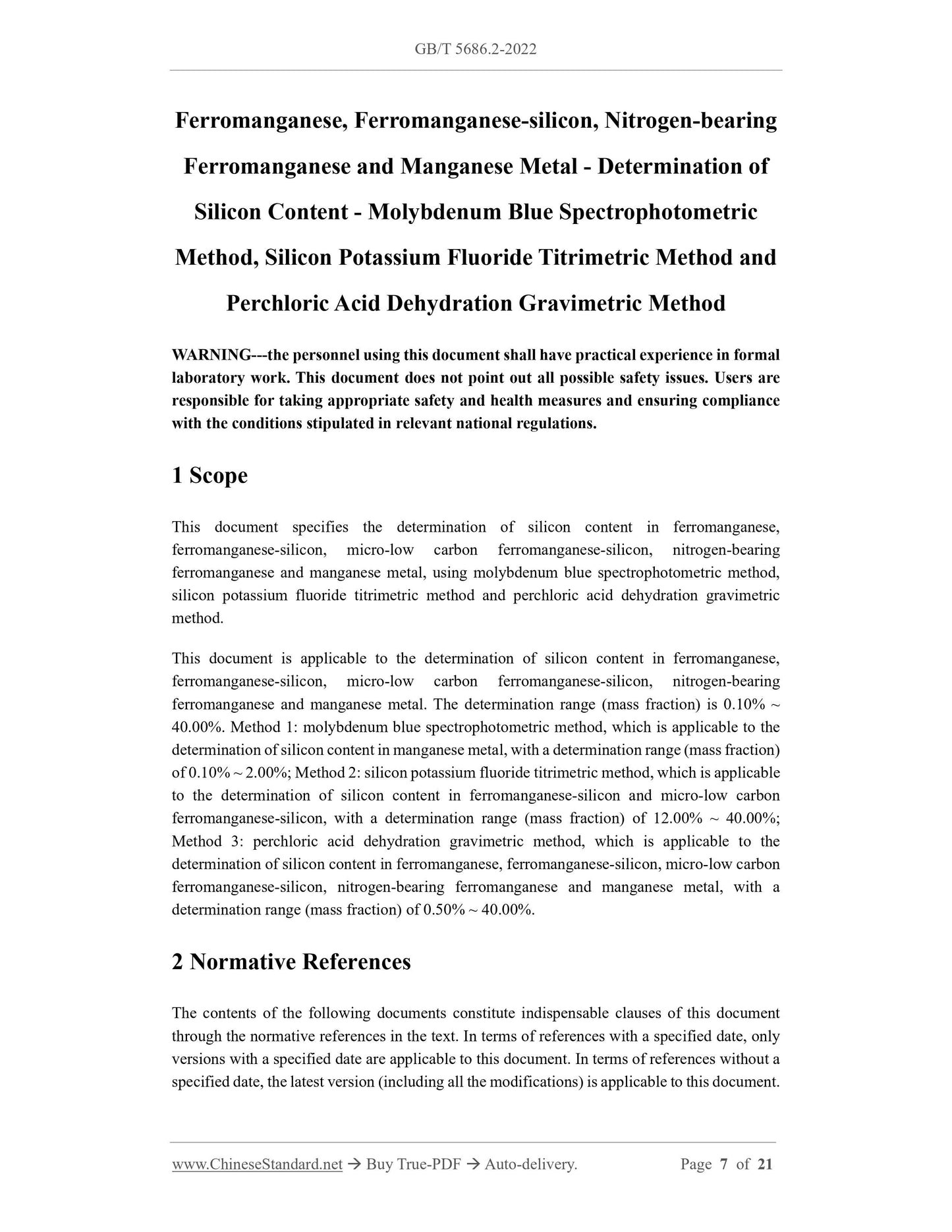 GB/T 5686.2-2022

Ferromanganese, Ferromanganese-silicon, Nitrogen-bearing Ferromanganese and Manganese Metal - Determination of Silicon Content - Molybdenum Blue Spectrophotometric Method, Silicon Potassium Fluoride Titrimetric Method and Perchloric Acid Dehydration Gravimetric Method

WARNING---the personnel using this document shall have practical experience in formal laboratory work. This document does not point out all possible safety issues. Users are responsible for taking appropriate safety and health measures and ensuring compliance with the conditions stipulated in relevant national regulations.

1 Scope

This document specifies the determination of silicon content in ferromanganese, ferromanganese-silicon, micro-low carbon ferromanganese-silicon, nitrogen-bearing ferromanganese and manganese metal, using molybdenum blue spectrophotometric method, silicon potassium fluoride titrimetric method and perchloric acid dehydration gravimetric method.

This document is applicable to the determination of silicon content in ferromanganese, ferromanganese-silicon, micro-low carbon ferromanganese-silicon, nitrogen-bearing ferromanganese and manganese metal. The determination range (mass fraction) is 0.10% ~ 40.00%. Method 1: molybdenum blue spectrophotometric method, which is applicable to the determination of silicon content in manganese metal, with a determination range (mass fraction) of 0.10% ~ 2.00%; Method 2: silicon potassium fluoride titrimetric method, which is applicable to the determination of silicon content in ferromanganese-silicon and micro-low carbon ferromanganese-silicon, with a determination range (mass fraction) of 12.00% ~ 40.00%; Method 3: perchloric acid dehydration gravimetric method, which is applicable to the determination of silicon content in ferromanganese, ferromanganese-silicon, micro-low carbon ferromanganese-silicon, nitrogen-bearing ferromanganese and manganese metal, with a determination range (mass fraction) of 0.50% ~ 40.00%.

2 Normative References

The contents of the following documents constitute indispensable clauses of this document through the normative references in the text. In terms of references with a specified date, only versions with a specified date are applicable to this document. In terms of references without a specified date, the latest version (including all the modifications) is applicable to this document.

www.ChineseStandard.net → Buy True-PDF → Auto-delivery. Page 7 of 21